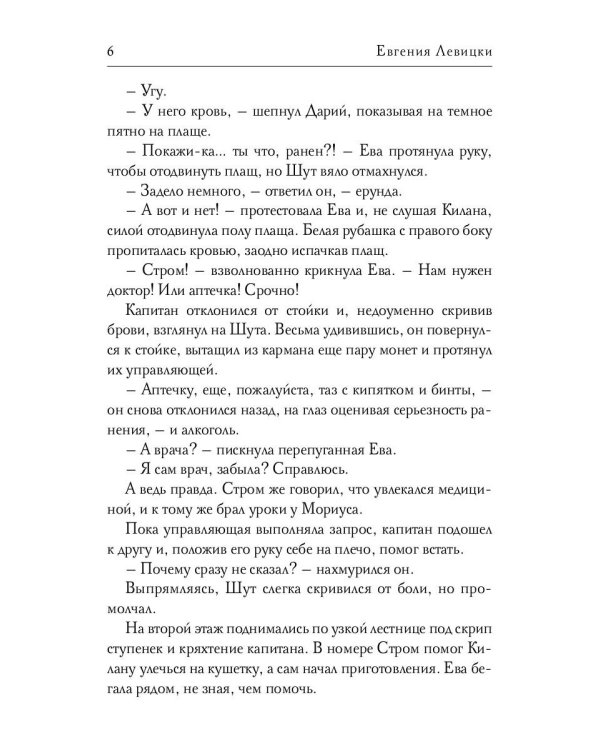 6 Евгения Левицки

– Угу.

– У него кровь, – шепнул Дарий, показывая на темное пятно на плаще.

– Покажи-ка... ты что, ранен?! – Ева протянула руку, чтобы отодвинуть плащ, но Шут вяло отмахнулся.

– Задело немного, – ответил он, – ерунда.

– А вот и нет! – протестовала Ева и, не слушая Килана, силой отодвинула полу плаща. Белая рубашка с правого боку пропиталась кровью, заодно испачкав плащ.

– Стром! – взволнованно крикнула Ева. – Нам нужен доктор! Или аптечка! Срочно!

Капитан отклонился от стойки и, недоуменно скривив брови, взглянул на Шута. Весьма удивившись, он повернулся к стойке, вытащил из кармана еще пару монет и протянул их управляющей.

– Аптечку, еще, пожалуйста, таз с кипятком и бинты, – он снова отклонился назад, на глаз оценивая серьезность ранения, – и алкоголь.

– А врача? – пискнула перепуганная Ева.

– Я сам врач, забыла? Справлюсь.

А ведь правда. Стром же говорил, что увлекался медициной, и к тому же брал уроки у Мориуса.

Пока управляющая выполняла запрос, капитан подошел к другу и, положив его руку себе на плечо, помог встать.

– Почему сразу не сказал? – нахмурился он.

Выпрямляясь, Шут слегка скривился от боли, но промолчал.

На второй этаж поднимались по узкой лестнице под скрип ступенек и кряхтение капитана. В номере Стром помог Килану улечься на кушетку, а сам начал приготовления. Ева бегала рядом, не зная, чем помочь.